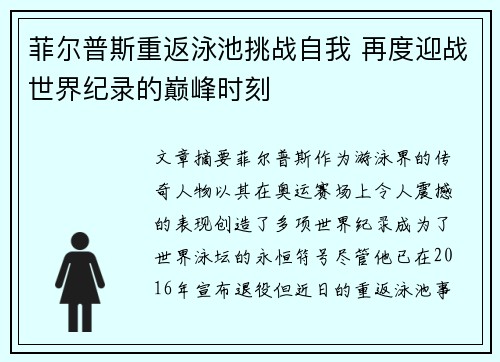 菲尔普斯重返泳池挑战自我 再度迎战世界纪录的巅峰时刻

文章摘要菲尔普斯作为游泳界的传奇人物以其在奥运赛场上令人震撼的表现创造了多项世界纪录成为了世界泳坛的永恒符号尽管他已在2016年宣布退役但近日的重返泳池事